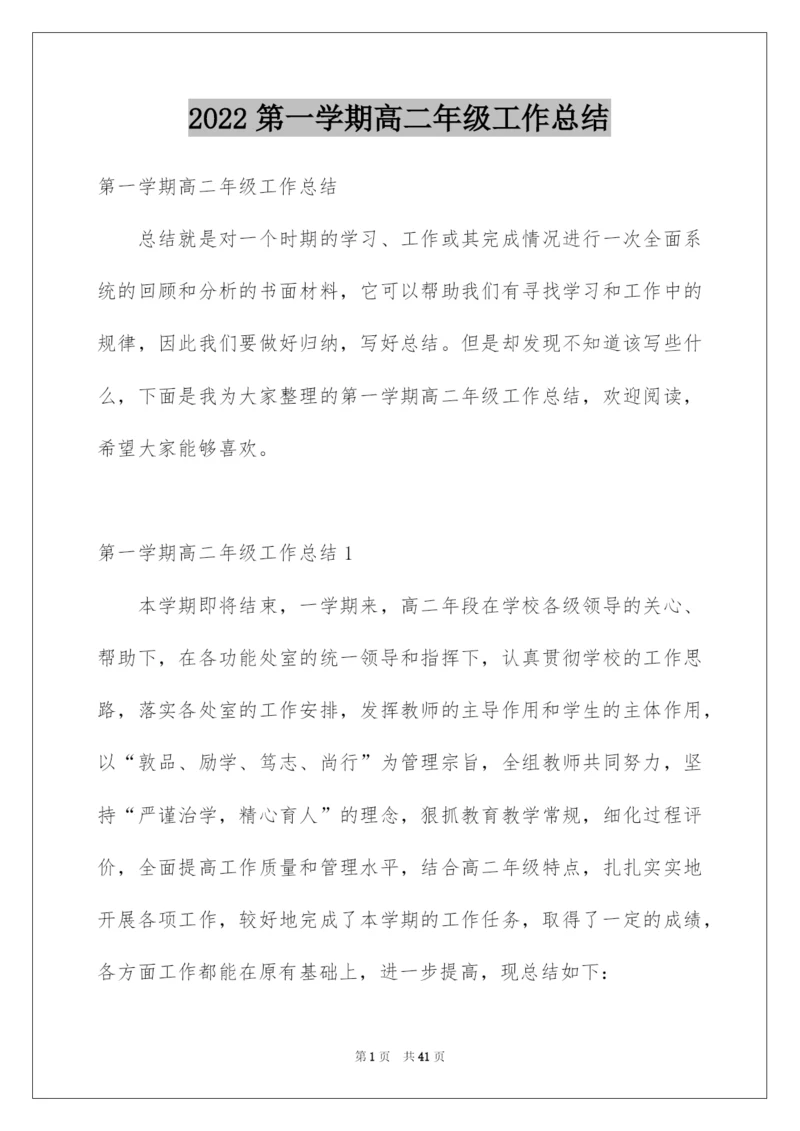 2022 第一学期高二年级工作总结

第一学期高二年级工作总结

总结就是对一个时期的学习、工作或其完成情况进行一次全面系统的回顾和分析的书面材料，它可以帮助我们有寻找学习和工作中的规律，因此我们要做好归纳，写好总结。但是却发现不知道该写些什么，下面是我为大家整理的第一学期高二年级工作总结，欢迎阅读，希望大家能够喜欢。

第一学期高二年级工作总结 1

本学期即将结束，一学期来，高二年段在学校各级领导的关心、帮助下，在各功能处室的统一领导和指挥下，认真贯彻学校的工作思路，落实各处室的工作安排，发挥教师的主导作用和学生的主体作用，以“敦品、励学、笃志、尚行”为管理宗旨，全组教师共同努力，坚持“严谨治学，精心育人”的理念，狠抓教育教学常规，细化过程评价，全面提高工作质量和管理水平，结合高二年级特点，扎扎实实地开展各项工作，较好地完成了本学期的工作任务，取得了一定的成绩，各方面工作都能在原有基础上，进一步提高，现总结如下：

第 1 页 共 41 页